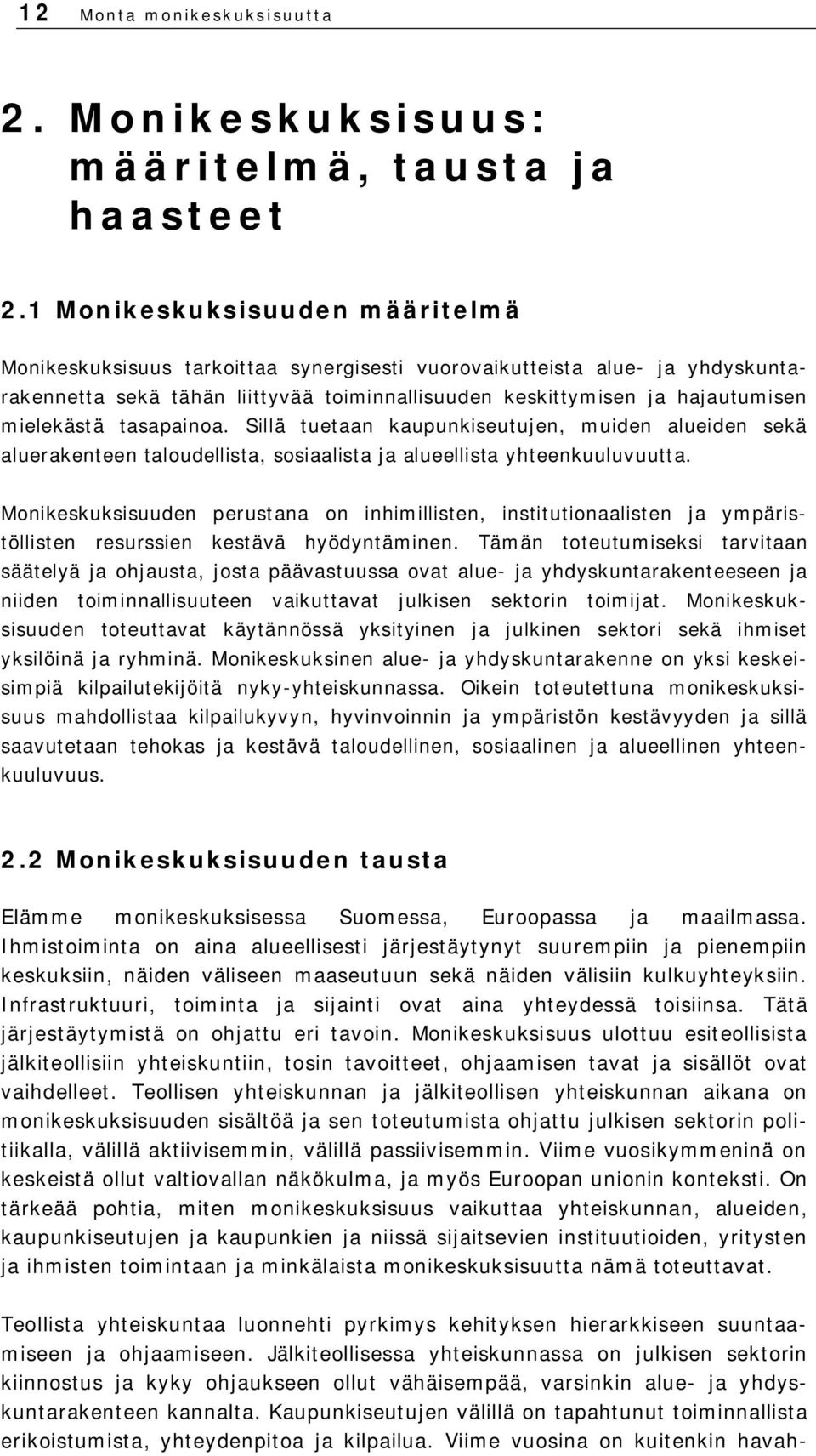 12 Monta monikeskuksisuutta

2. Monikeskuksisuus: määritelmä, tausta ja haasteet

2.1 Monikeskuksisuuden määritelmä

Monikeskuksisuus tarkoittaa synergisesti vuorovaikutteista alue- ja yhdyskuntarakennetta sekä tähän liittyvää toiminnallisuuden keskittymisen ja hajautumisen mielekästä tasapainoa. Sillä tuetaan kaupunkiseutujen, muiden alueiden sekä aluerakenteen taloudellista, sosiaalista ja alueellista yhteenkuuluvuutta.

Monikeskuksisuuden perustana on inhimillisten, institutionaalisten ja ympäristöllisten resurssien kestävä hyödyntäminen. Tämän toteutumiseksi tarvitaan säätelyä ja ohjausta, josta päävastuussa ovat alue- ja yhdyskuntarakenteeseen ja niiden toiminnallisuuteen vaikuttavat julkisen sektorin toimijat. Monikeskuksisuuden toteuttavat käytännössä yksityinen ja julkinen sektori sekä ihmiset yksilöinä ja ryhminä. Monikeskuksinen alue- ja yhdyskuntarakenne on yksi keskeisimpiä kilpailutekijöitä nyky-yhteiskunnassa. Oikein toteutettuna monikeskuksisuus mahdollistaa kilpailukyvyn, hyvinvoinnin ja ympäristön kestävyyden ja sillä saavutetaan tehokas ja kestävä taloudellinen, sosiaalinen ja alueellinen yhteenkuuluvuus.

2.2 Monikeskuksisuuden tausta

Elämme monikeskuksisessa Suomessa, Euroopassa ja maailmassa. Ihmistoiminta on aina alueellisesti järjestäytynyt suurempiin ja pienempiin keskuksiin, näiden väliseen maaseutuun sekä näiden välisiin kulkuyhteyksiin. Infrastruktuuri, toiminta ja sijainti ovat aina yhteydessä toisiinsa. Tätä järjestäytymistä on ohjattu eri tavoin. Monikeskuksisuus ulottuu esiteollisista jälkiteollisiin yhteiskuntiin, tosin tavoitteet, ohjaamisen tavat ja sisällöt ovat vaihdelleet. Teollisen yhteiskunnan ja jälkiteollisen yhteiskunnan aikana on monikeskuksisuuden sisältöä ja sen toteutumista ohjattu julkisen sektorin politiikalla, välillä aktiivisemmin, välillä passiivisemmin. Viime vuosikymmeninä on keskeistä ollut valtiovallan näkökulma, ja myös Euroopan unionin konteksti. On tärkeää pohtia, miten monikeskuksisuus vaikuttaa yhteiskunnan, alueiden, kaupunkiseutujen ja kaupunkien ja niissä sijaitsevien instituutioiden, yritysten ja ihmisten toimintaan ja minkälaista monikeskuksisuutta nämä toteuttavat.

Teollista yhteiskuntaa luonnehti pyrkimys kehityksen hierarkkiseen suuntaamiseen ja ohjaamiseen. Jälkiteollisessa yhteiskunnassa on julkisen sektorin kiinnostus ja kyky ohjaukseen ollut vähäisempää, varsinkin alue- ja yhdyskuntarakenteen kannalta. Kaupunkiseutujen välillä on tapahtunut toiminnallista erikoistumista, yhteydenpitoa ja kilpailua. Viime vuosina on kuitenkin havah-